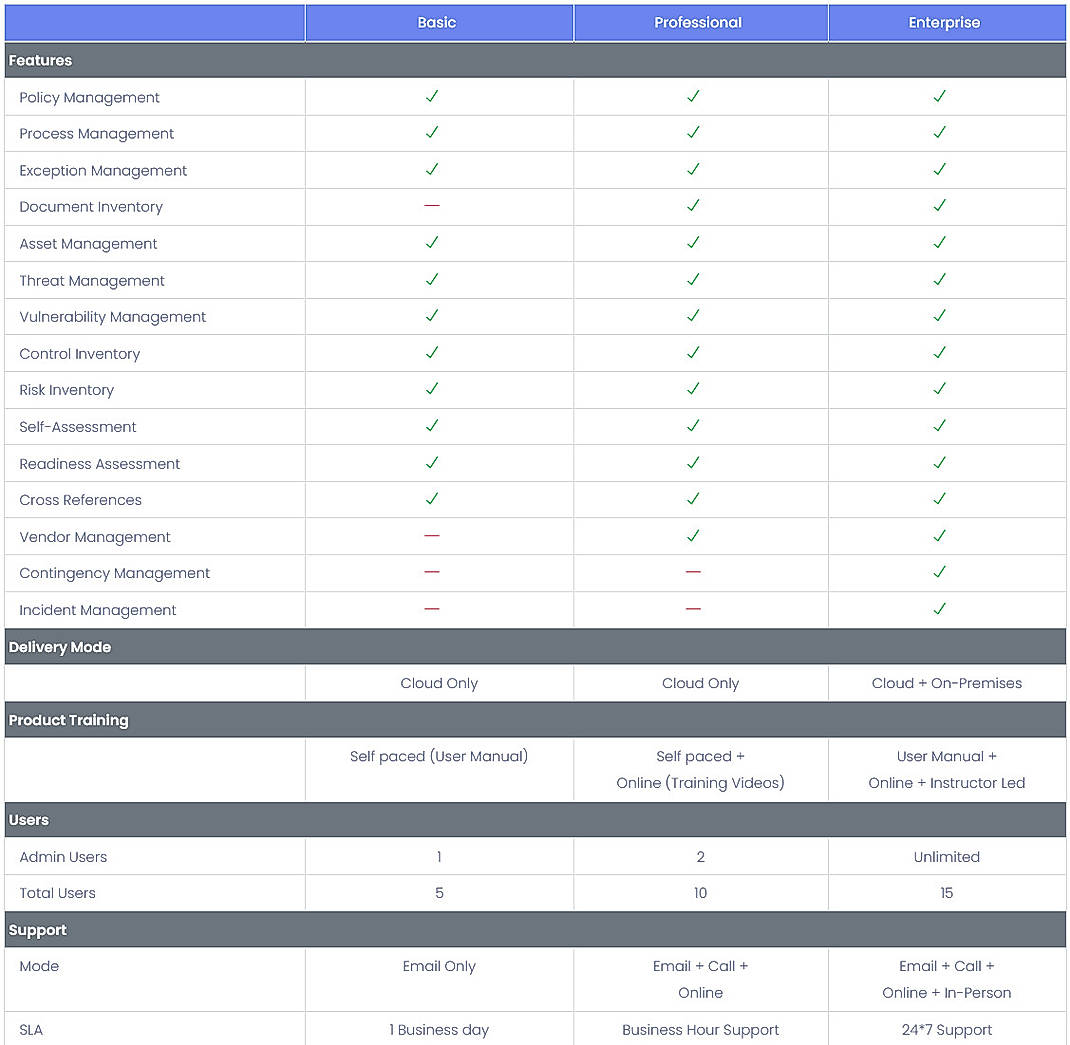 | | Basic | Professional | Enterprise |
|---|---|---|---|
| **Features** | | | |
| Policy Management | ✓ | ✓ | ✓ |
| Process Management | ✓ | ✓ | ✓ |
| Exception Management | ✓ | ✓ | ✓ |
| Document Inventory | — | ✓ | ✓ |
| Asset Management | ✓ | ✓ | ✓ |
| Threat Management | ✓ | ✓ | ✓ |
| Vulnerability Management | ✓ | ✓ | ✓ |
| Control Inventory | ✓ | ✓ | ✓ |
| Risk Inventory | ✓ | ✓ | ✓ |
| Self-Assessment | ✓ | ✓ | ✓ |
| Readiness Assessment | ✓ | ✓ | ✓ |
| Cross References | ✓ | ✓ | ✓ |
| Vendor Management | — | ✓ | ✓ |
| Contingency Management | — | — | ✓ |
| Incident Management | — | — | ✓ |
| **Delivery Mode** | | | |
| | Cloud Only | Cloud Only | Cloud + On-Premises |
| **Product Training** | | | |
| | Self paced (User Manual) | Self paced + Online (Training Videos) | User Manual + Online + Instructor Led |
| **Users** | | | |
| Admin Users | 1 | 2 | Unlimited |
| Total Users | 5 | 10 | 15 |
| **Support** | | | |
| Mode | Email Only | Email + Call + Online | Email + Call + Online + In-Person |
| SLA | 1 Business day | Business Hour Support | 24*7 Support |